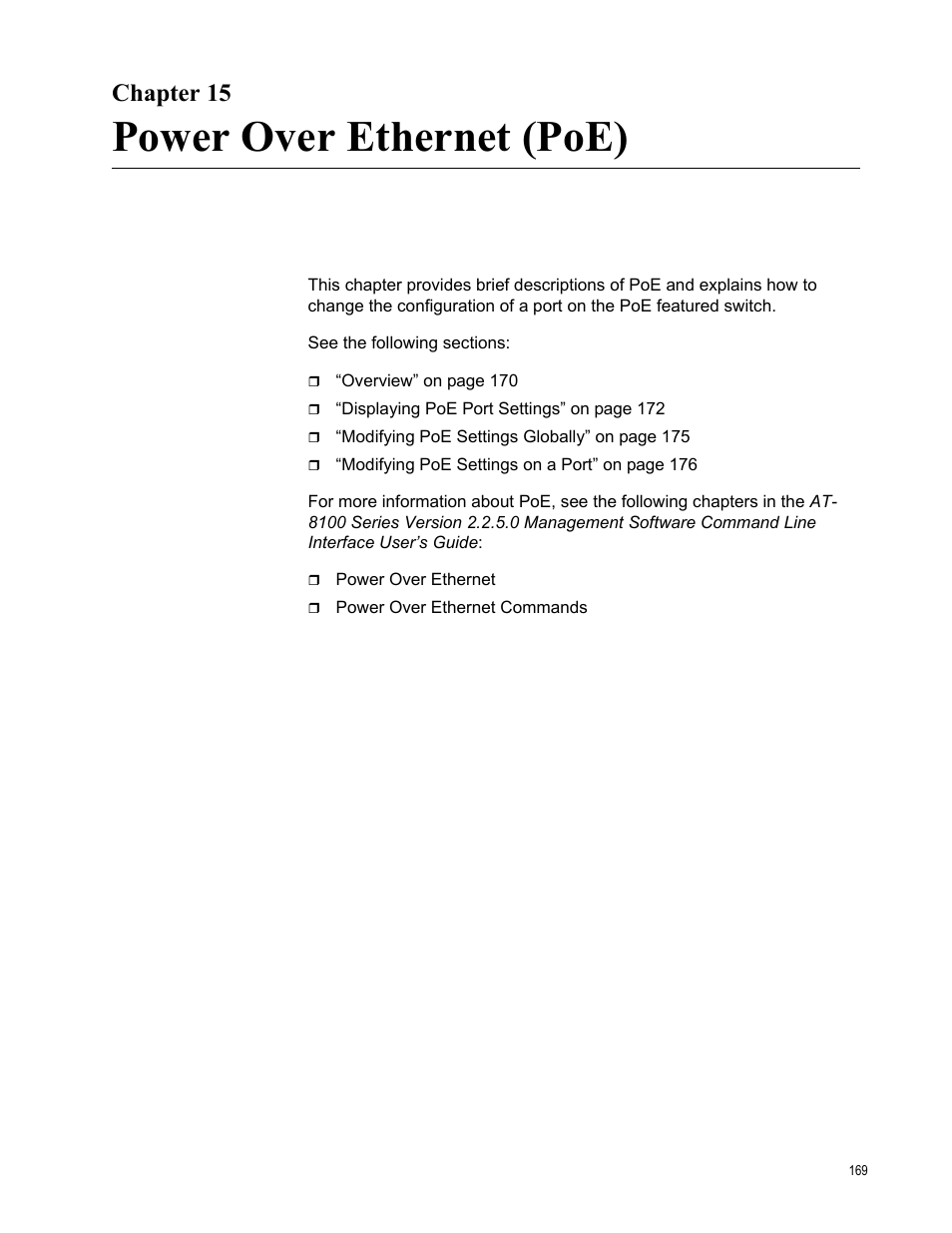 Chapter 15

Power Over Ethernet (PoE)

This chapter provides brief descriptions of PoE and explains how to change the configuration of a port on the PoE featured switch.

See the following sections:

❒ “Overview” on page 170

❒ “Displaying PoE Port Settings” on page 172

❒ “Modifying PoE Settings Globally” on page 175

❒ “Modifying PoE Settings on a Port” on page 176

For more information about PoE, see the following chapters in the AT-8100 Series Version 2.2.5.0 Management Software Command Line Interface User’s Guide:

❒ Power Over Ethernet

❒ Power Over Ethernet Commands

169